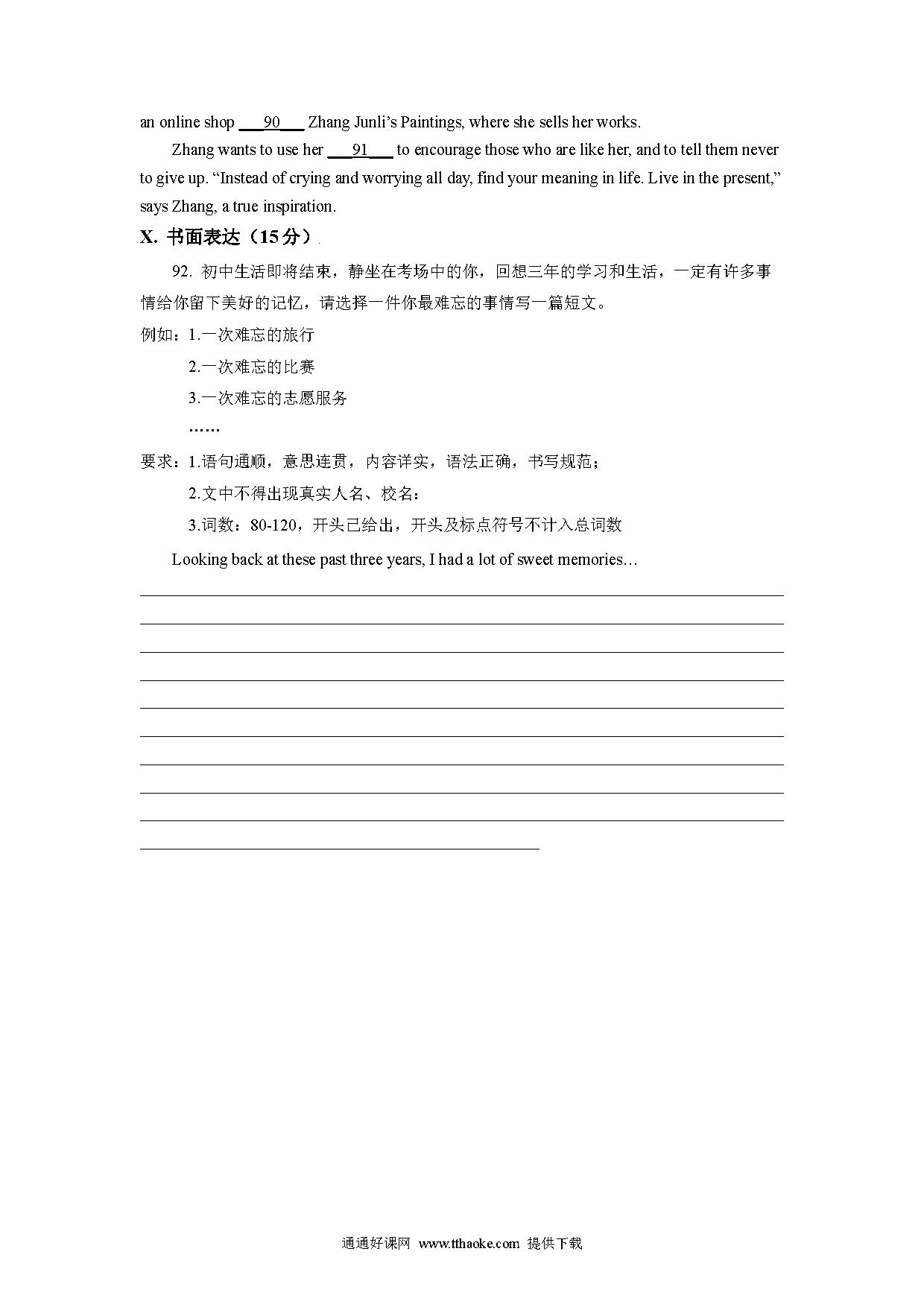 an online shop ___90___ Zhang Junli's Paintings, where she sells her works.

Zhang wants to use her ___91___ to encourage those who are like her, and to tell them never to give up. "Instead of crying and worrying all day, find your meaning in life. Live in the present," says Zhang, a true inspiration.

X. 书面表达（15分）

92. 初中生活即将结束，静坐在考场中的你，回想三年的学习和生活，一定有许多事情给你留下美好的记忆，请选择一件你最难忘的事情写一篇短文。

例如：1.一次难忘的旅行

2.一次难忘的比赛

3.一次难忘的志愿服务

……

要求：1.语句通顺，意思连贯，内容详实，语法正确，书写规范；

2.文中不得出现真实人名、校名：

3.词数：80-120，开头已给出，开头及标点符号不计入总词数

Looking back at these past three years, I had a lot of sweet memories…

通通好课网 www.tthaoke.com 提供下载